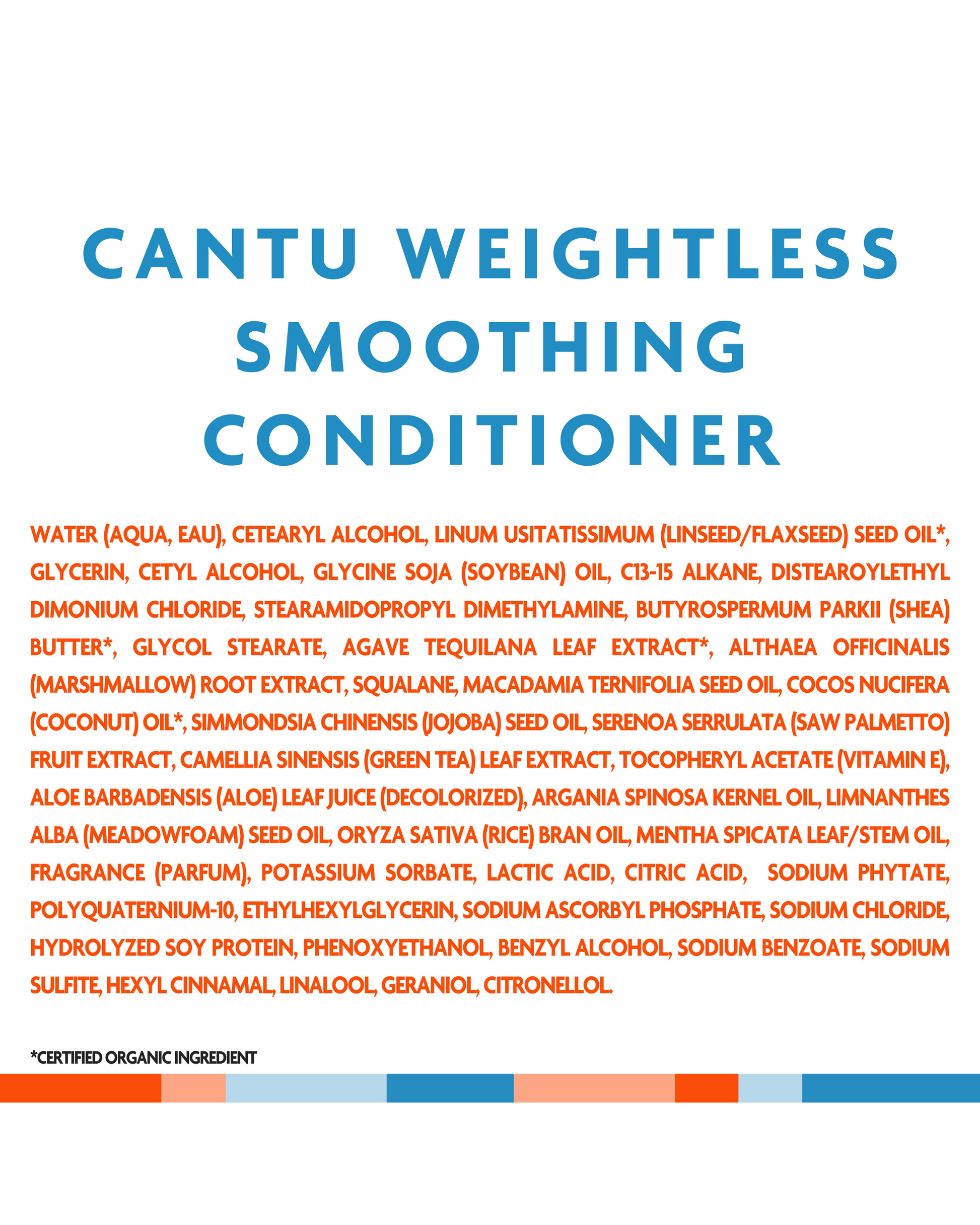 CANTU WEIGHTLESS SMOOTHING CONDITIONER

WATER (AQUA, EAU), CETEARYL ALCOHOL, LINUM USITATISSIMUM (LINSEED/FLAXSEED) SEED OIL*, GLYCERIN, CETYL ALCOHOL, GLYCINE SOJA (SOYBEAN) OIL, C13-15 ALKANE, DISTEAROYLETHYL DIMONIUM CHLORIDE, STEARAMIDOPROPYL DIMETHYLAMINE, BUTYROSPERMUM PARKII (SHEA) BUTTER*, GLYCOL STEARATE, AGAVE TEQUILANA LEAF EXTRACT*, ALTHAEA OFFICINALIS (MARSHMALLOW) ROOT EXTRACT, SQUALANE, MACADAMIA TERNIFOLIA SEED OIL, COCOS NUCIFERA (COCONUT) OIL*, SIMMONDSIA CHINENSIS (JOJOBA) SEED OIL, SERENOA SERRULATA (SAW PALMETTO) FRUIT EXTRACT, CAMELLIA SINENSIS (GREEN TEA) LEAF EXTRACT, TOCOPHERYL ACETATE (VITAMIN E), ALOE BARBADENSIS (ALOE) LEAF JUICE (DECOLORIZED), ARGANIA SPINOSA KERNEL OIL, LIMNANTHES ALBA (MEADOWFOAM) SEED OIL, ORYZA SATIVA (RICE) BRAN OIL, MENTHA SPICATA LEAF/STEM OIL, FRAGRANCE (PARFUM), POTASSIUM SORBATE, LACTIC ACID, CITRIC ACID, SODIUM PHYTATE, POLYQUATERNIUM-10, ETHYLHEXYLGLYCERIN, SODIUM ASCORBYL PHOSPHATE, SODIUM CHLORIDE, HYDROLYZED SOY PROTEIN, PHENOXYETHANOL, BENZYL ALCOHOL, SODIUM BENZOATE, SODIUM SULFITE, HEXYL CINNAMAL, LINALOOL, GERANIOL, CITRONELLOL.

*CERTIFIED ORGANIC INGREDIENT